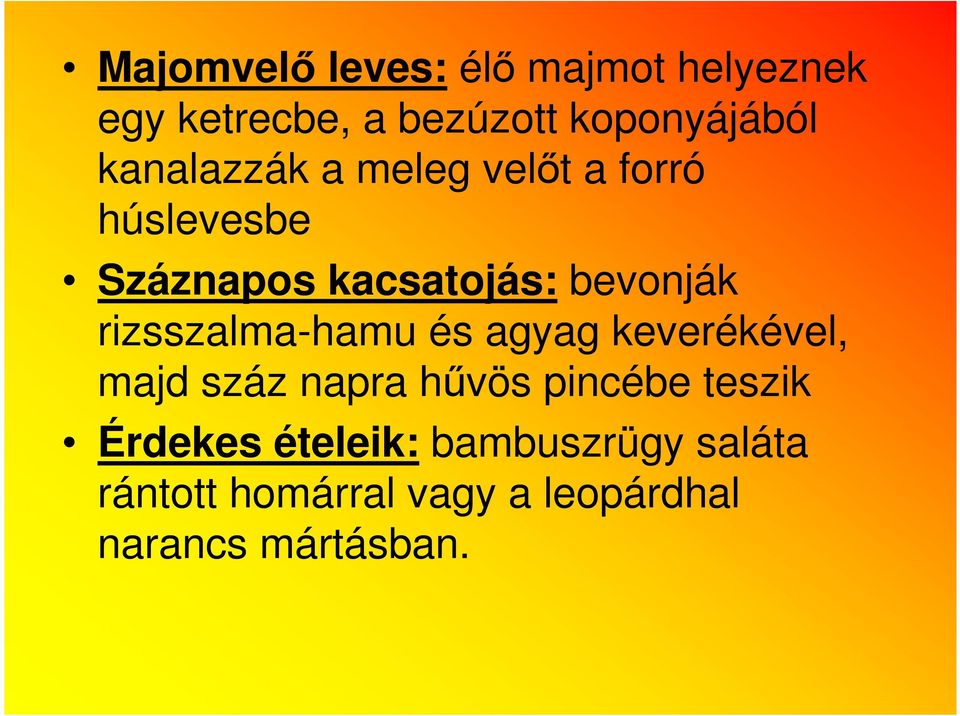 • Majomvelő leves: élő majmot helyeznek egy ketrecbe, a bezúzott koponyájából kanalazzák a meleg velőt a forró húslevesbe

• Száznapos kacsatojás: bevonják rizsszalma-hamu és agyag keverékével, majd száz napra hűvös pincébe teszik

• Érdekes ételeik: bambuszrügy saláta rántott homárral vagy a leopárdhal narancs mártásban.